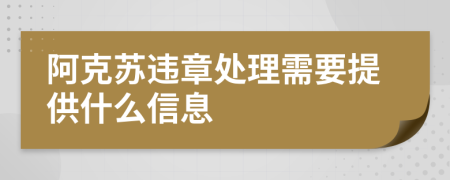 阿克苏违章处理需要提供什么信息